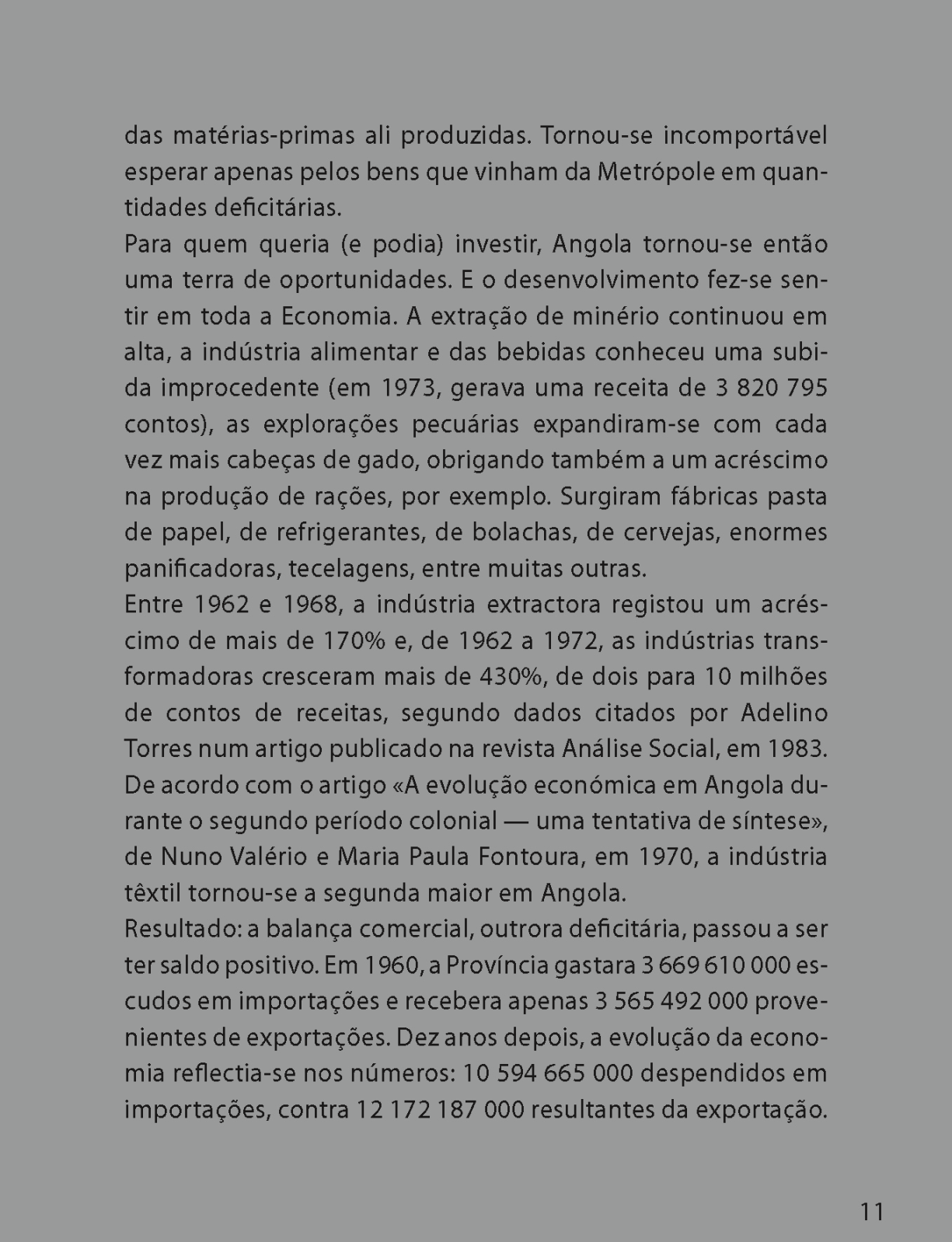 das matérias-primas ali produzidas. Tornou-se incomportável esperar apenas pelos bens que vinham da Metrópole em quantidades deficitárias.
Para quem queria (e podia) investir, Angola tornou-se então uma terra de oportunidades. E o desenvolvimento fez-se sentir em toda a Economia. A extração de minério continuou em alta, a indústria alimentar e das bebidas conheceu uma subida improcedente (em 1973, gerava uma receita de 3 820 795 contos), as explorações pecuárias expandiram-se com cada vez mais cabeças de gado, obrigando também a um acréscimo na produção de rações, por exemplo. Surgiram fábricas pasta de papel, de refrigerantes, de bolachas, de cervejas, enormes panificadoras, tecelagens, entre muitas outras.
Entre 1962 e 1968, a indústria extractora registou um acréscimo de mais de 170% e, de 1962 a 1972, as indústrias transformadoras cresceram mais de 430%, de dois para 10 milhões de contos de receitas, segundo dados citados por Adelino Torres num artigo publicado na revista Análise Social, em 1983. De acordo com o artigo «A evolução económica em Angola durante o segundo período colonial — uma tentativa de síntese», de Nuno Valério e Maria Paula Fontoura, em 1970, a indústria têxtil tornou-se a segunda maior em Angola.
Resultado: a balança comercial, outrora deficitária, passou a ser ter saldo positivo. Em 1960, a Província gastara 3 669 610 000 escudos em importações e recebera apenas 3 565 492 000 provenientes de exportações. Dez anos depois, a evolução da economia reflectia-se nos números: 10 594 665 000 despendidos em importações, contra 12 172 187 000 resultantes da exportação.

11